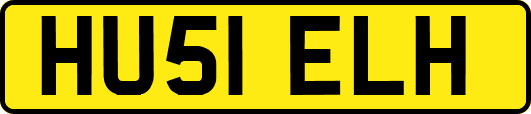 HU51 ELH